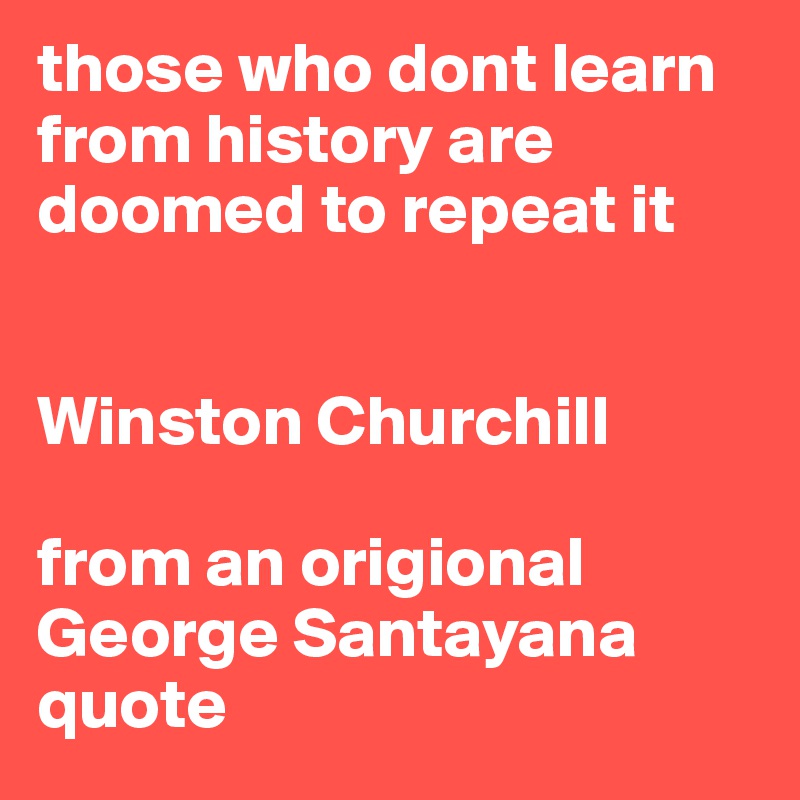 those who dont learn from history are doomed to repeat it

Winston Churchill

from an origional George Santayana quote